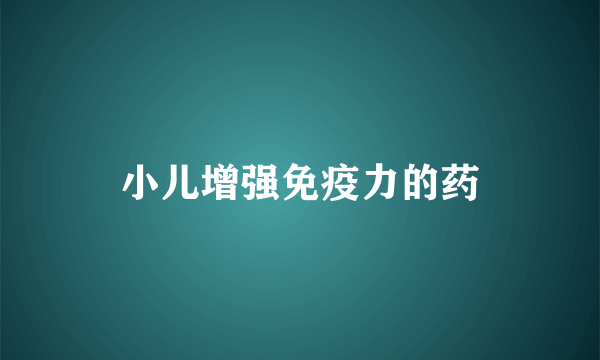 小儿增强免疫力的药